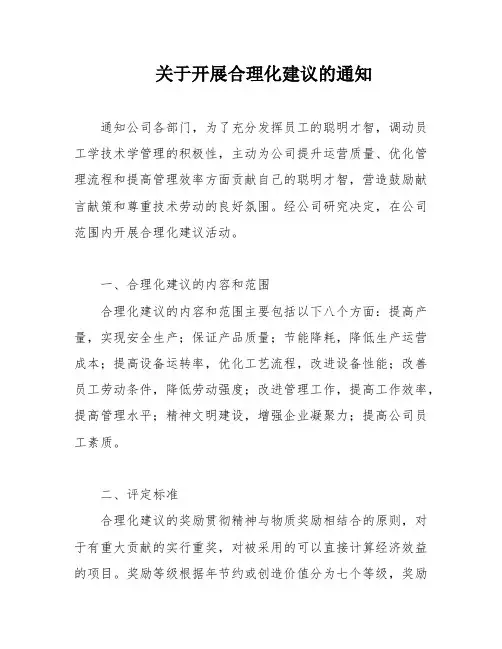 关于开展合理化建议的通知

通知公司各部门，为了充分发挥员工的聪明才智，调动员工学技术学管理的积极性，主动为公司提升运营质量、优化管理流程和提高管理效率方面贡献自己的聪明才智，营造鼓励献言献策和尊重技术劳动的良好氛围。经公司研究决定，在公司范围内开展合理化建议活动。

一、合理化建议的内容和范围

合理化建议的内容和范围主要包括以下八个方面：提高产量，实现安全生产；保证产品质量；节能降耗，降低生产运营成本；提高设备运转率，优化工艺流程，改进设备性能；改善员工劳动条件，降低劳动强度；改进管理工作，提高工作效率，提高管理水平；精神文明建设，增强企业凝聚力；提高公司员工素质。

二、评定标准

合理化建议的奖励贯彻精神与物质奖励相结合的原则，对于有重大贡献的实行重奖，对被采用的可以直接计算经济效益的项目。奖励等级根据年节约或创造价值分为七个等级，奖励